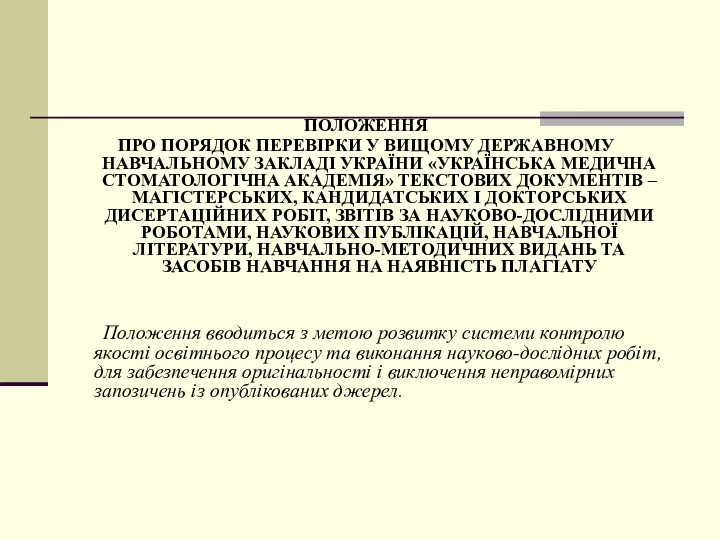 ПОЛОЖЕННЯ
ПРО ПОРЯДОК ПЕРЕВІРКИ У ВИЩОМУ ДЕРЖАВНОМУ НАВЧАЛЬНОМУ ЗАКЛАДІ УКРАЇНИ «УКРАЇНСЬКА МЕДИЧНА СТОМАТОЛОГІЧНА АКАДЕМІЯ» ТЕКСТОВИХ ДОКУМЕНТІВ – МАГІСТЕРСЬКИХ, КАНДИДАТСЬКИХ І ДОКТОРСЬКИХ ДИСЕРТАЦІЙНИХ РОБІТ, ЗВІТІВ ЗА НАУКОВО-ДОСЛІДНИМИ РОБОТАМИ, НАУКОВИХ ПУБЛІКАЦІЙ, НАВЧАЛЬНОЇ ЛІТЕРАТУРИ, НАВЧАЛЬНО-МЕТОДИЧНИХ ВИДАНЬ ТА ЗАСОБІВ НАВЧАННЯ НА НАЯВНІСТЬ ПЛАГІАТУ

Положення вводиться з метою розвитку системи контролю якості освітнього процесу та виконання науково-дослідних робіт, для забезпечення оригінальності і виключення неправомірних запозичень із опублікованих джерел.